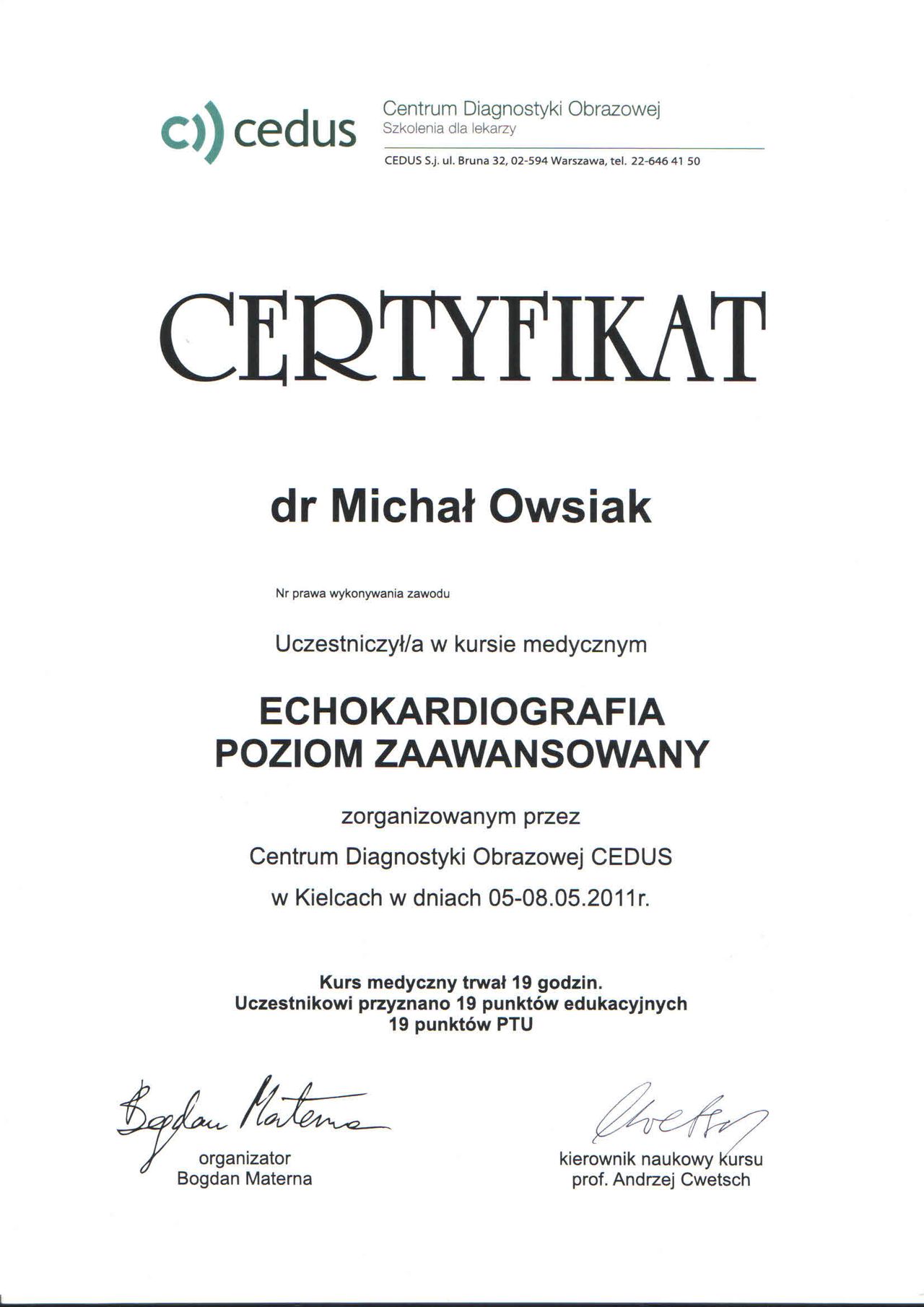 c)) cedus

Centrum Diagnostyki Obrazowej
Szkolenia dla lekarzy

CEDUS S.j. ul. Bruna 32, 02-594 Warszawa, tel. 22-646 41 50

CERTYFIKAT

dr Michał Owsiak

Nr prawa wykonywania zawodu

Uczestniczył/a w kursie medycznym

ECHOKARDIOGRAFIA
POZIOM ZAAWANSOWANY

zorganizowanym przez
Centrum Diagnostyki Obrazowej CEDUS
w Kielcach w dniach 05-08.05.2011r.

Kurs medyczny trwał 19 godzin.
Uczestnikowi przyznano 19 punktów edukacyjnych
19 punktów PTU

Bogdan Materna
organizator
Bogdan Materna

Cwetsch
kierownik naukowy kursu
prof. Andrzej Cwetsch